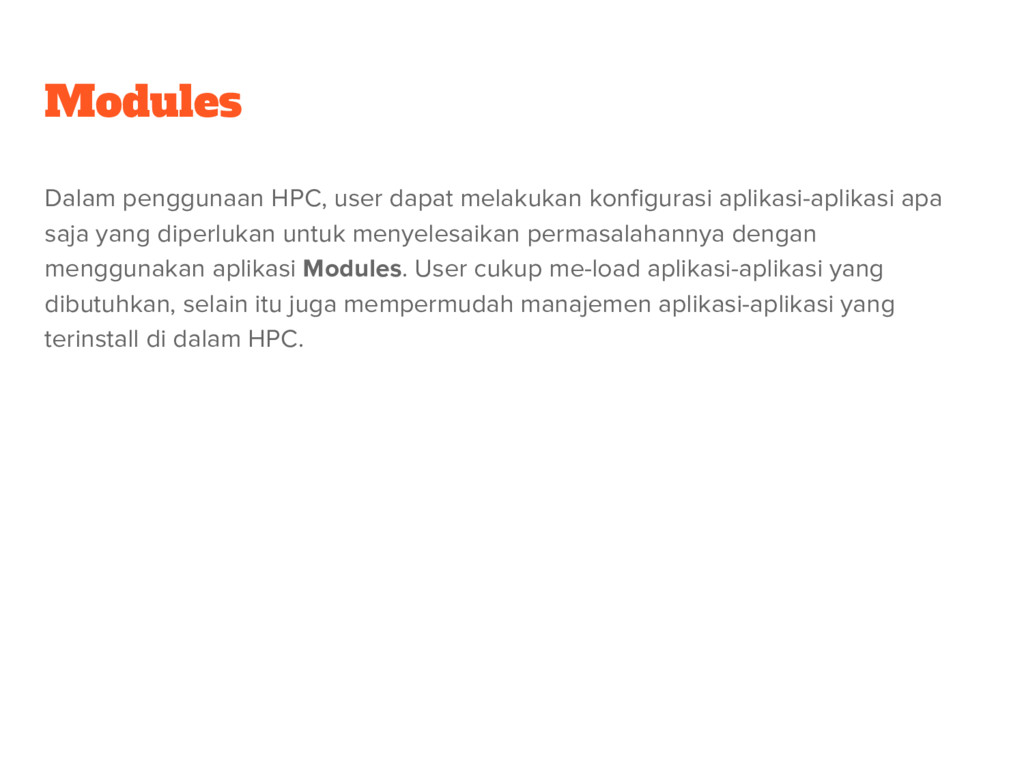 Modules

Dalam penggunaan HPC, user dapat melakukan konfigurasi aplikasi-aplikasi apa saja yang diperlukan untuk menyelesaikan permasalahannya dengan menggunakan aplikasi Modules. User cukup me-load aplikasi-aplikasi yang dibutuhkan, selain itu juga mempermudah manajemen aplikasi-aplikasi yang terinstall di dalam HPC.